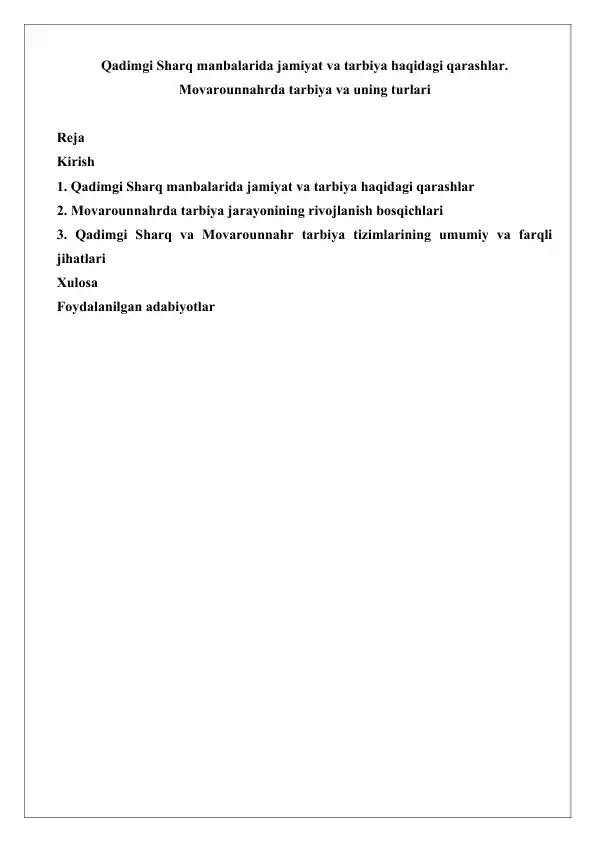 Qadimgi Sharq manbalarida jamiyat va tarbiya haqidagi qarashlar. Movarounnahrda tarbiya va uning turlari

Reja
Kirish
1. Qadimgi Sharq manbalarida jamiyat va tarbiya haqidagi qarashlar
2. Movarounnahrda tarbiya jarayonining rivojlanish bosqichlari
3. Qadimgi Sharq va Movarounnahr tarbiya tizimlarining umumiy va farqli jihatlari
Xulosa
Foydalanilgan adabiyotlar